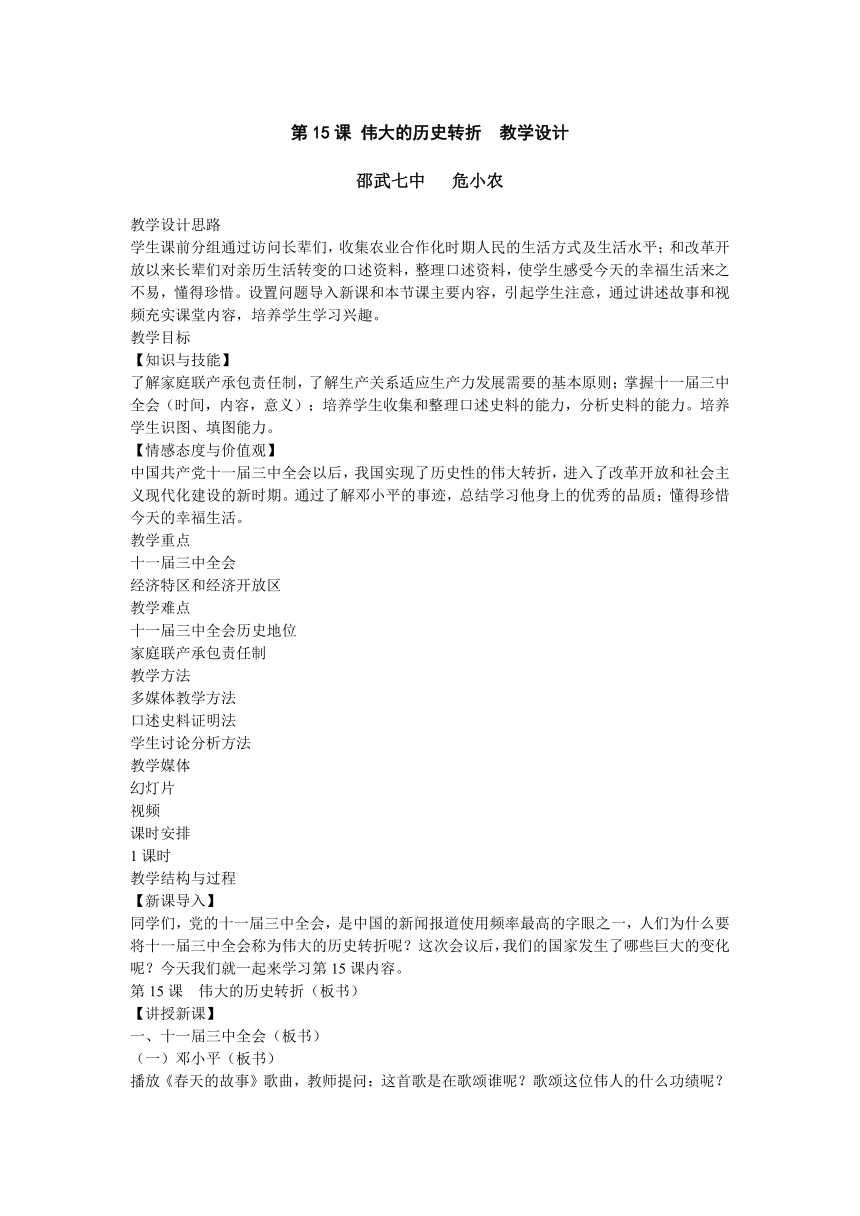 第 15 课 伟大的历史转折 教学设计

邵武七中 危小农

教学设计思路
学生课前分组通过访问长辈们，收集农业合作化时期人民的生活方式及生活水平；和改革开放以来长辈们对亲历生活转变的口述资料，整理口述资料，使学生感受今天的幸福生活来之不易，懂得珍惜。设置问题导入新课和本节课主要内容，引起学生注意，通过讲述故事和视频充实课堂内容，培养学生学习兴趣。
教学目标
【知识与技能】
了解家庭联产承包责任制，了解生产关系适应生产力发展需要的基本原则；掌握十一届三中全会（时间，内容，意义）；培养学生收集和整理口述史料的能力，分析史料的能力。培养学生识图、填图能力。
【情感态度与价值观】
中国共产党十一届三中全会以后，我国实现了历史性的伟大转折，进入了改革开放和社会主义现代化建设的新时期。通过了解邓小平的事迹，总结学习他身上的优秀的品质；懂得珍惜今天的幸福生活。
教学重点
十一届三中全会
经济特区和经济开放区
教学难点
十一届三中全会历史地位
家庭联产承包责任制
教学方法
多媒体教学方法
口述史料证明法
学生讨论分析方法
教学媒体
幻灯片
视频
课时安排
1 课时
教学结构与过程
【新课导入】
同学们，党的十一届三中全会，是中国的新闻报道使用频率最高的字眼之一，人们为什么要将十一届三中全会称为伟大的历史转折呢？这次会议后，我们的国家发生了哪些巨大的变化呢？今天我们就一起来学习第 15 课内容。
第 15 课 伟大的历史转折（板书）
【讲授新课】
一、十一届三中全会（板书）
（一）邓小平（板书）
播放《春天的故事》歌曲，教师提问：这首歌是在歌颂谁呢？歌颂这位伟人的什么功绩呢？